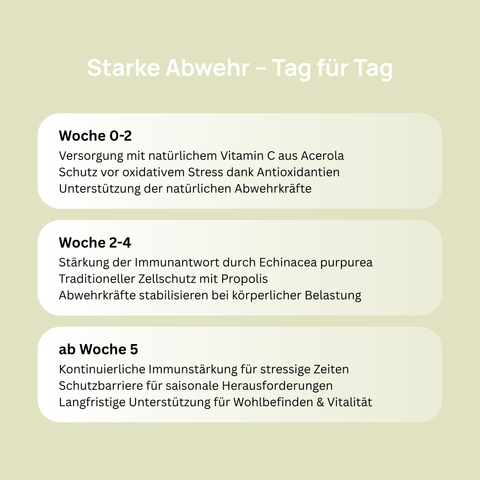 Starke Abwehr – Tag für Tag

Woche 0-2
Versorgung mit natürlichem Vitamin C aus Acerola
Schutz vor oxidativem Stress dank Antioxidantien
Unterstützung der natürlichen Abwehrkräfte

Woche 2-4
Stärkung der Immunantwort durch Echinacea purpurea
Traditioneller Zellschutz mit Propolis
Abwehrkräfte stabilisieren bei körperlicher Belastung

ab Woche 5
Kontinuierliche Immunstärkung für stressige Zeiten
Schutzbarriere für saisonale Herausforderungen
Langfristige Unterstützung für Wohlbefinden & Vitalität